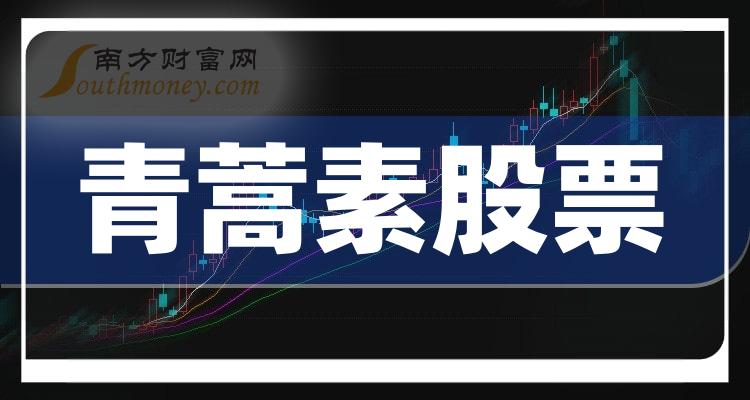 南方财富网
Southmoney.com

青蒿素股票